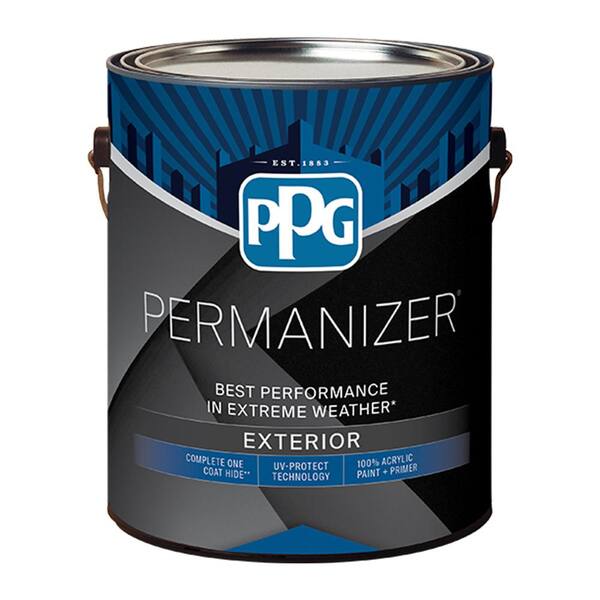 EST. 1883

PPG

PERMANIZER®

BEST PERFORMANCE IN EXTREME WEATHER*

EXTERIOR

COMPLETE ONE COAT HIDE**

UV-PROTECT TECHNOLOGY

100% ACRYLIC PAINT + PRIMER